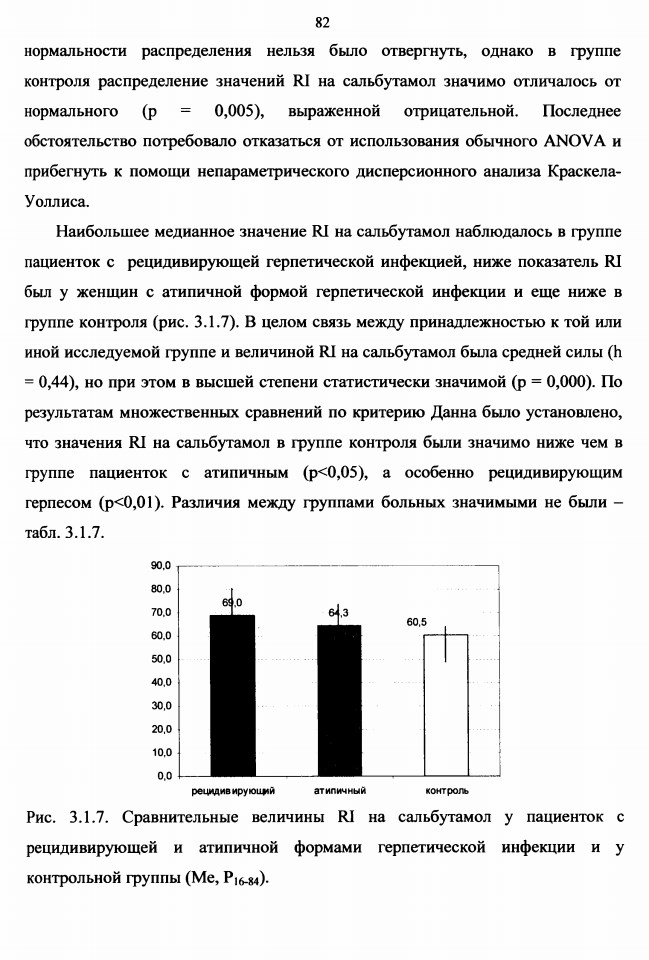 82

нормальности распределения нельзя было отвергнуть, однако в группе контроля распределение значений RI на сальбутамол значимо отличалось от нормального (p = 0,005), выраженной отрицательной. Последнее обстоятельство потребовало отказаться от использования обычного ANOVA и прибегнуть к помощи непараметрического дисперсионного анализа Краскела-Уоллиса.

Наибольшее медианное значение RI на сальбутамол наблюдалось в группе пациенток с рецидивирующей герпетической инфекцией, ниже показатель RI был у женщин с атипичной формой герпетической инфекции и еще ниже в группе контроля (рис. 3.1.7). В целом связь между принадлежностью к той или иной исследуемой группе и величиной RI на сальбутамол была средней силы (h = 0,44), но при этом в высшей степени статистически значимой (p = 0,000). По результатам множественных сравнений по критерию Данна было установлено, что значения RI на сальбутамол в группе контроля были значимо ниже чем в группе пациенток с атипичным (p<0,05), а особенно рецидивирующим герпесом (p<0,01). Различия между группами больных значимыми не были – табл. 3.1.7.

90,0
80,0
70,0
60,0
50,0
40,0
30,0
20,0
10,0
0,0
69,0
64,3
60,5
рецидивирующий
атипичный
контроль

Рис. 3.1.7. Сравнительные величины RI на сальбутамол у пациенток с рецидивирующей и атипичной формами герпетической инфекции и у контрольной группы (Me, $P_{16-84}$).